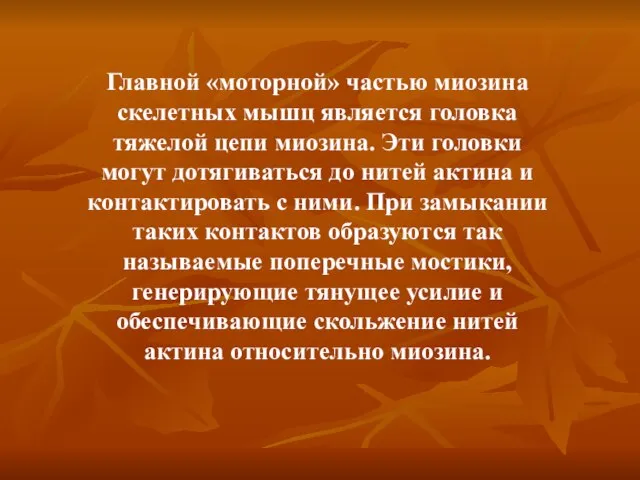 Главной «моторной» частью миозина скелетных мышц является головка тяжелой цепи миозина. Эти головки могут дотягиваться до нитей актина и контактировать с ними. При замыкании таких контактов образуются так называемые поперечные мостики, генерирующие тянущее усилие и обеспечивающие скольжение нитей актина относительно миозина.